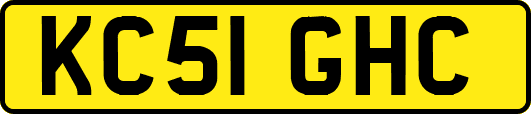 KC51 GHC